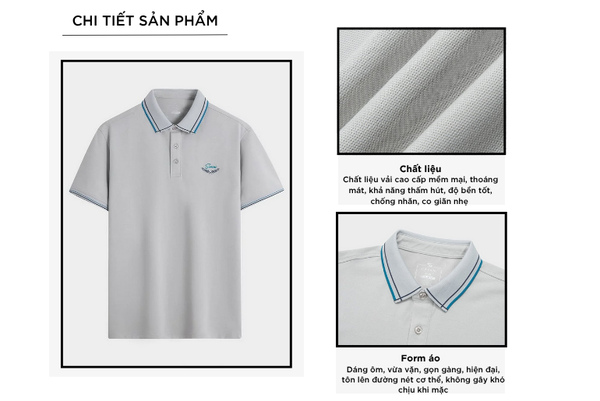 CHI TIẾT SẢN PHẨM

Chất liệu

Chất liệu vải cao cấp mềm mại, thoáng mát, khả năng thấm hút, độ bền tốt, chống nhăn, co giãn nhẹ

Form áo

Dáng ôm, vừa vặn, gọn gàng, hiện đại, tôn lên đường nét cơ thể, không gây khó chịu khi mặc